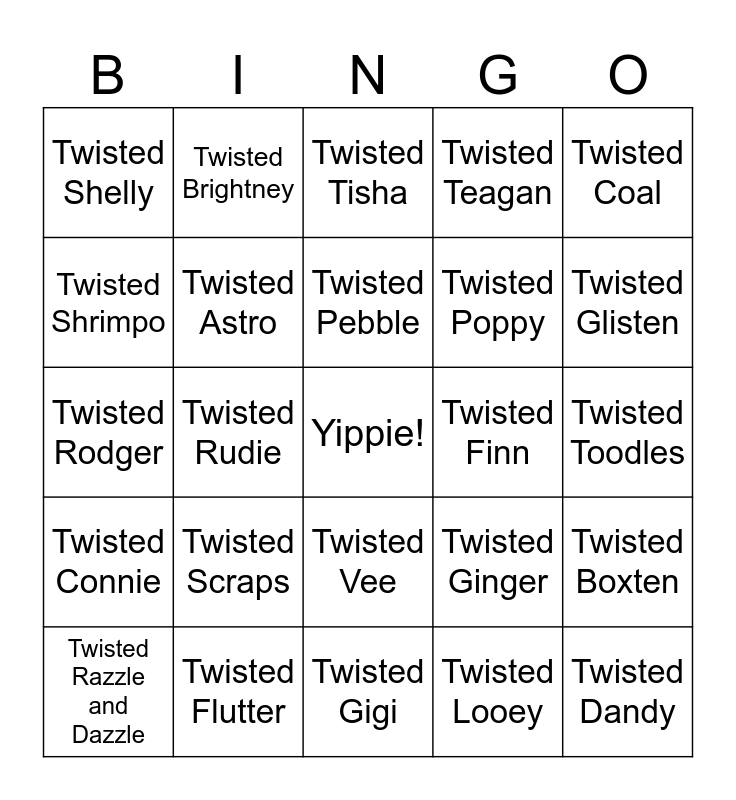 | B | I | N | G | O |
|---|---|---|---|---|
| Twisted Shelly | Twisted Brightney | Twisted Tisha | Twisted Teagan | Twisted Coal |
| Twisted Shrimpo | Twisted Astro | Twisted Pebble | Twisted Poppy | Twisted Glisten |
| Twisted Rodger | Twisted Rudie | Yippie! | Twisted Finn | Twisted Toodles |
| Twisted Connie | Twisted Scraps | Twisted Vee | Twisted Ginger | Twisted Boxten |
| Twisted Razzle and Dazzle | Twisted Flutter | Twisted Gigi | Twisted Looey | Twisted Dandy |